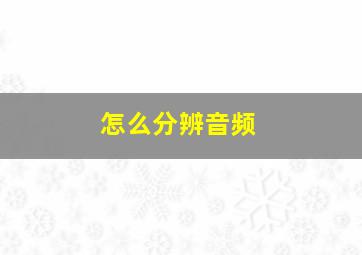 怎么分辨音频